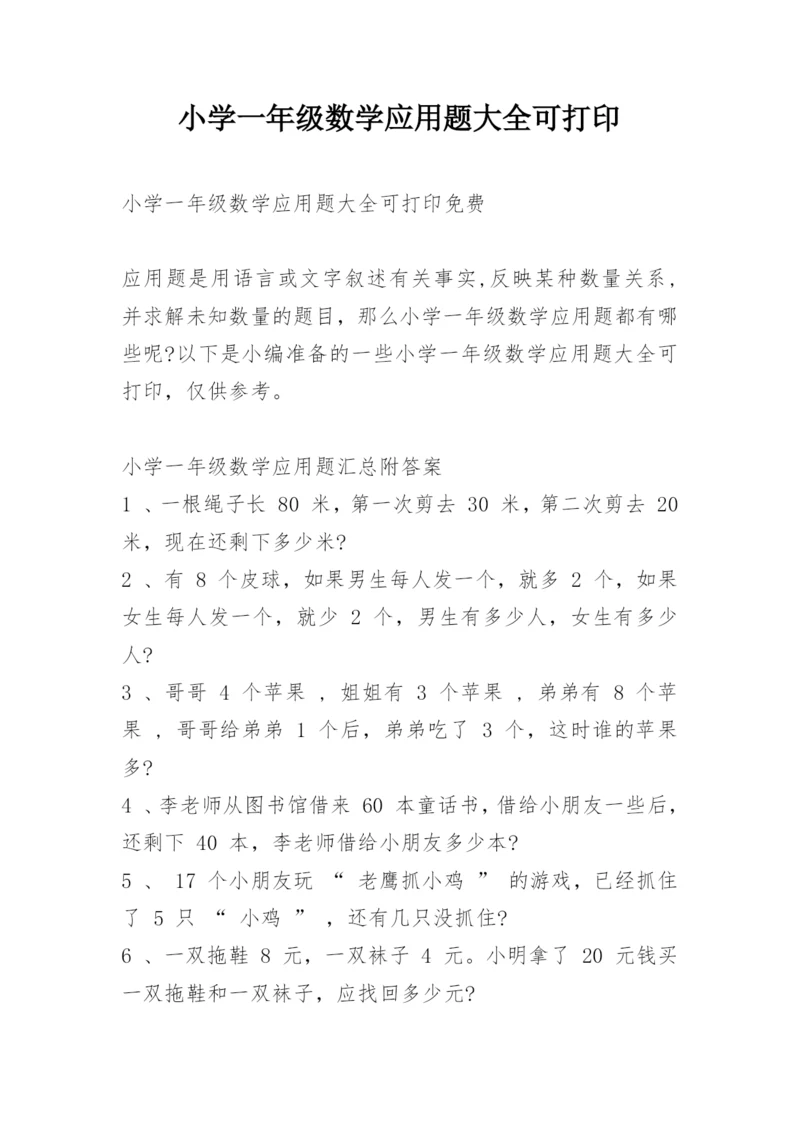 小学一年级数学应用题大全可打印

小学一年级数学应用题大全可打印免费

应用题是用语言或文字叙述有关事实,反映某种数量关系，并求解未知数量的题目，那么小学一年级数学应用题都有哪些呢?以下是小编准备的一些小学一年级数学应用题大全可打印，仅供参考。

小学一年级数学应用题汇总附答案
1 、一根绳子长 80 米，第一次剪去 30 米，第二次剪去 20 米，现在还剩下多少米?
2 、有 8 个皮球，如果男生每人发一个，就多 2 个，如果女生每人发一个，就少 2 个，男生有多少人，女生有多少人?
3 、哥哥 4 个苹果 ，姐姐有 3 个苹果 ，弟弟有 8 个苹果 ，哥哥给弟弟 1 个后，弟弟吃了 3 个，这时谁的苹果多?
4 、李老师从图书馆借来 60 本童话书，借给小朋友一些后，还剩下 40 本，李老师借给小朋友多少本?
5 、 17 个小朋友玩 “ 老鹰抓小鸡 ” 的游戏，已经抓住了 5 只 “ 小鸡 ” ，还有几只没抓住?
6 、一双拖鞋 8 元，一双袜子 4 元。小明拿了 20 元钱买一双拖鞋和一双袜子，应找回多少元?